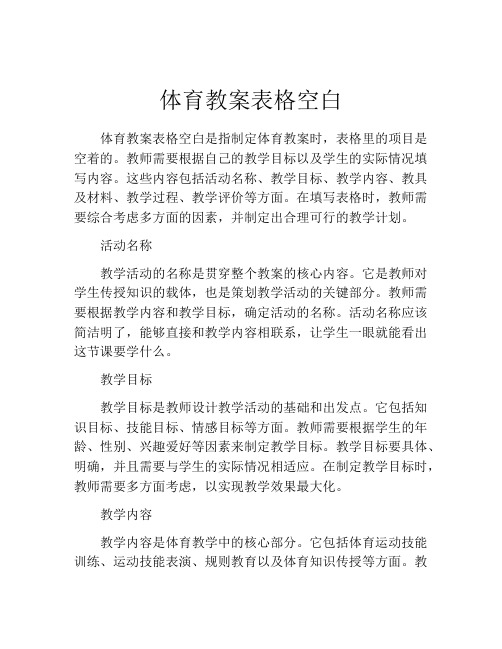 体育教案表格空白

体育教案表格空白是指制定体育教案时，表格里的项目是空着的。教师需要根据自己的教学目标以及学生的实际情况填写内容。这些内容包括活动名称、教学目标、教学内容、教具及材料、教学过程、教学评价等方面。在填写表格时，教师需要综合考虑多方面的因素，并制定出合理可行的教学计划。

活动名称

教学活动的名称是贯穿整个教案的核心内容。它是教师对学生传授知识的载体，也是策划教学活动的关键部分。教师需要根据教学内容和教学目标，确定活动的名称。活动名称应该简洁明了，能够直接和教学内容相联系，让学生一眼就能看出这节课要学什么。

教学目标

教学目标是教师设计教学活动的基础和出发点。它包括知识目标、技能目标、情感目标等方面。教师需要根据学生的年龄、性别、兴趣爱好等因素来制定教学目标。教学目标要具体、明确，并且需要与学生的实际情况相适应。在制定教学目标时，教师需要多方面考虑，以实现教学效果最大化。

教学内容

教学内容是体育教学中的核心部分。它包括体育运动技能训练、运动技能表演、规则教育以及体育知识传授等方面。教